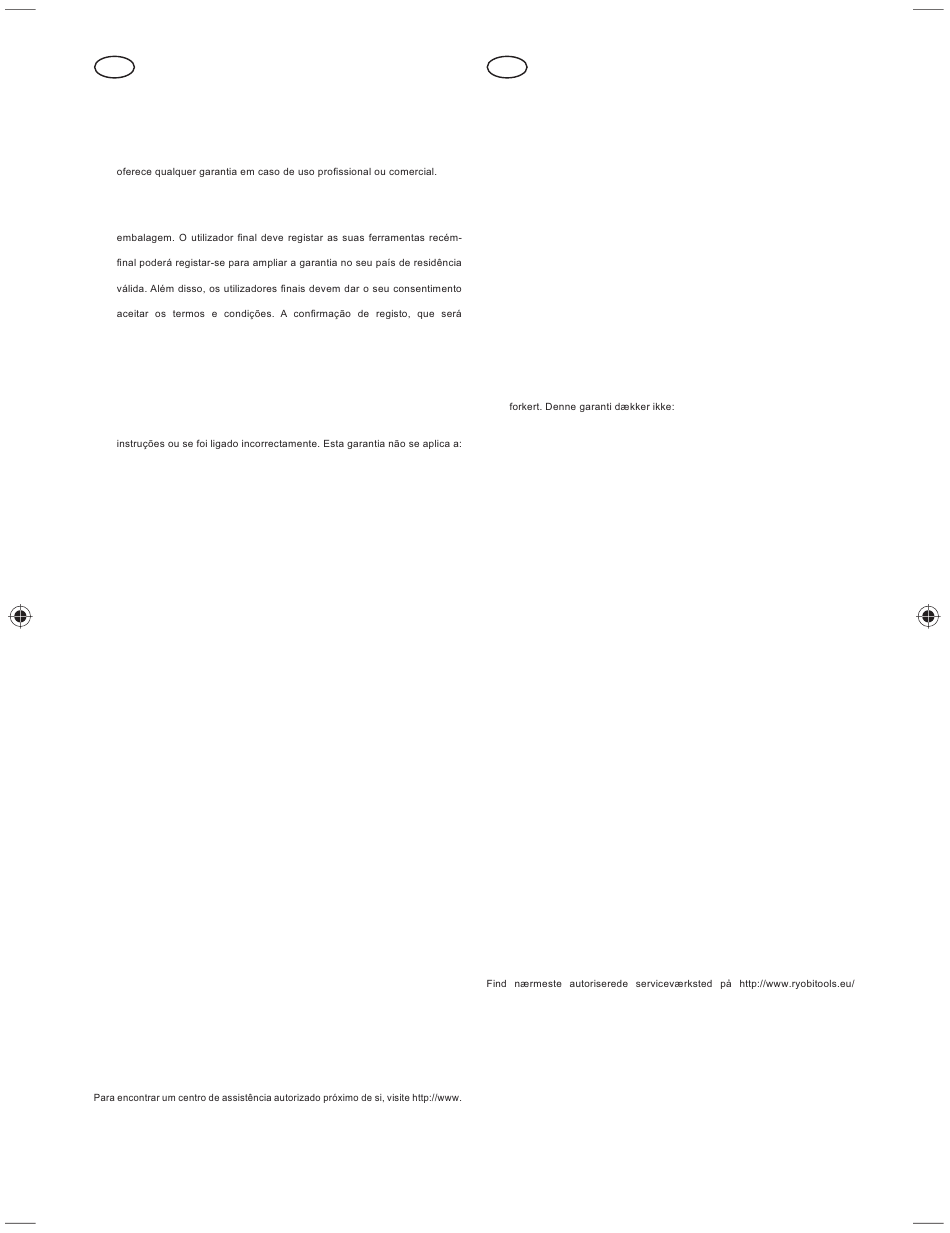 oferece qualquer garantia em caso de uso profissional ou comercial.

embalagem. O utilizador final deve registar as suas ferramentas recém-

final poderá registar-se para ampliar a garantia no seu país de residência

válida. Além disso, os utilizadores finais devem dar o seu consentimento

aceitar os termos e condições. A confirmação de registo, que será

instruções ou se foi ligado incorrectamente. Esta garantia não se aplica a:

Para encontrar um centro de assistência autorizado próximo de si, visite http://www.

forkert. Denne garanti dækker ikke:

Find nærmeste autoriserede serviceværksted på http://www.ryobitools.eu/